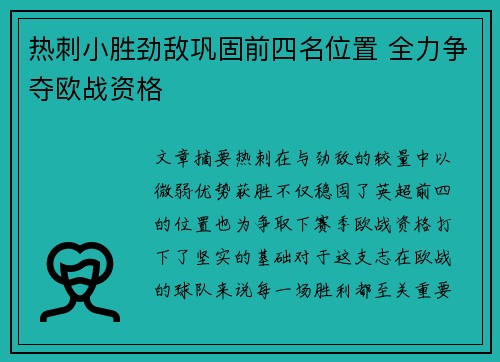 热刺小胜劲敌巩固前四名位置 全力争夺欧战资格

文章摘要热刺在与劲敌的较量中以微弱优势获胜不仅稳固了英超前四的位置也为争取下赛季欧战资格打下了坚实的基础对于这支志在欧战的球队来说每一场胜利都至关重要